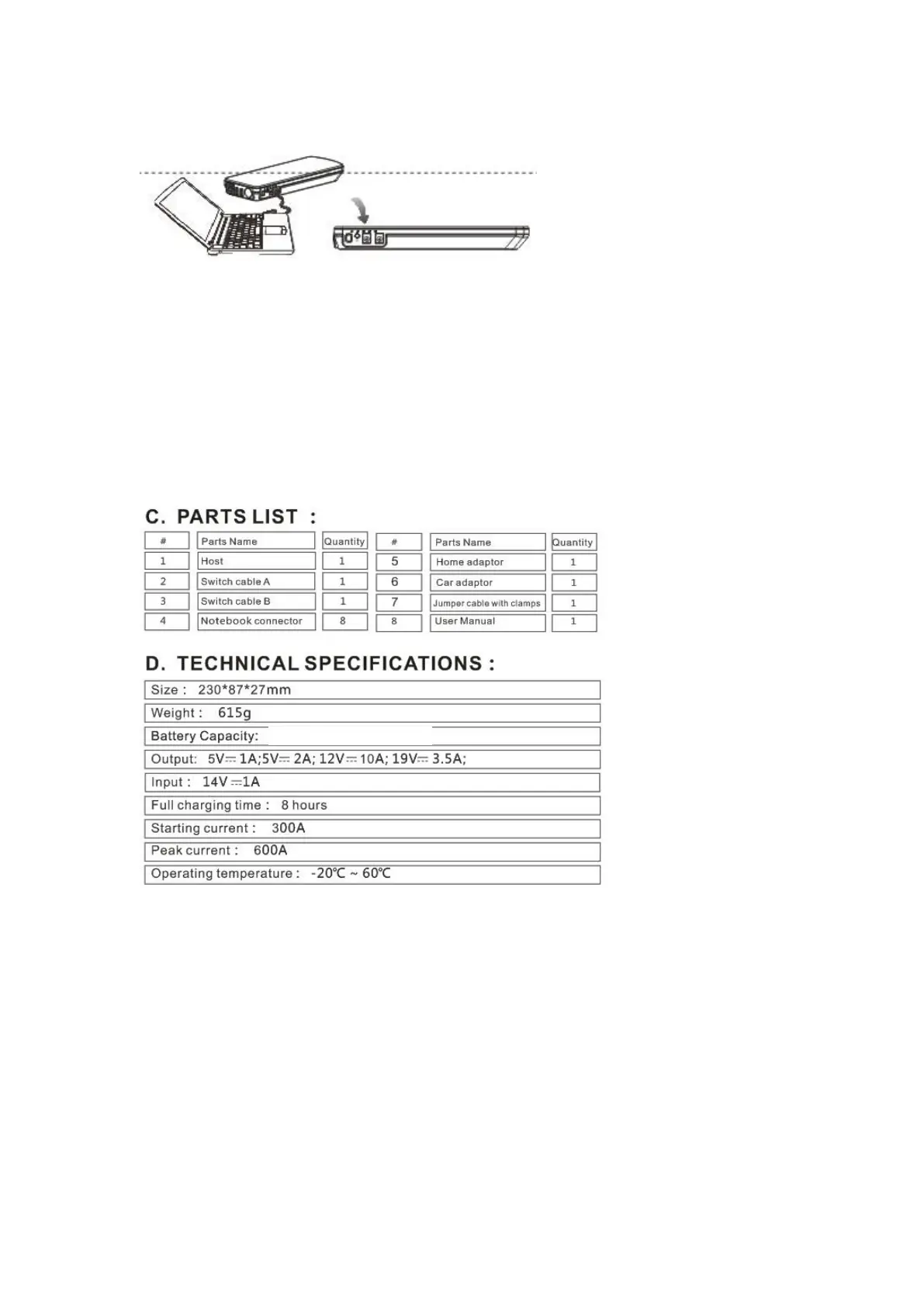 C. PARTS LIST :

| # | Parts Name | Quantity | # | Parts Name | Quantity |
|---|---|---|---|---|---|
| 1 | Host | 1 | 5 | Home adaptor | 1 |
| 2 | Switch cable A | 1 | 6 | Car adaptor | 1 |
| 3 | Switch cable B | 1 | 7 | Jumper cable with clamps | 1 |
| 4 | Notebook connector | 8 | 8 | User Manual | 1 |

D. TECHNICAL SPECIFICATIONS :

| Size : 230*87*27mm |
|---|
| Weight : 615g |
| Battery Capacity: |
| Output: 5V⎓1A;5V⎓2A; 12V⎓10A; 19V⎓3.5A; |
| Input : 14V⎓1A |
| Full charging time : 8 hours |
| Starting current : 300A |
| Peak current : 600A |
| Operating temperature : -20℃ ~ 60℃ |